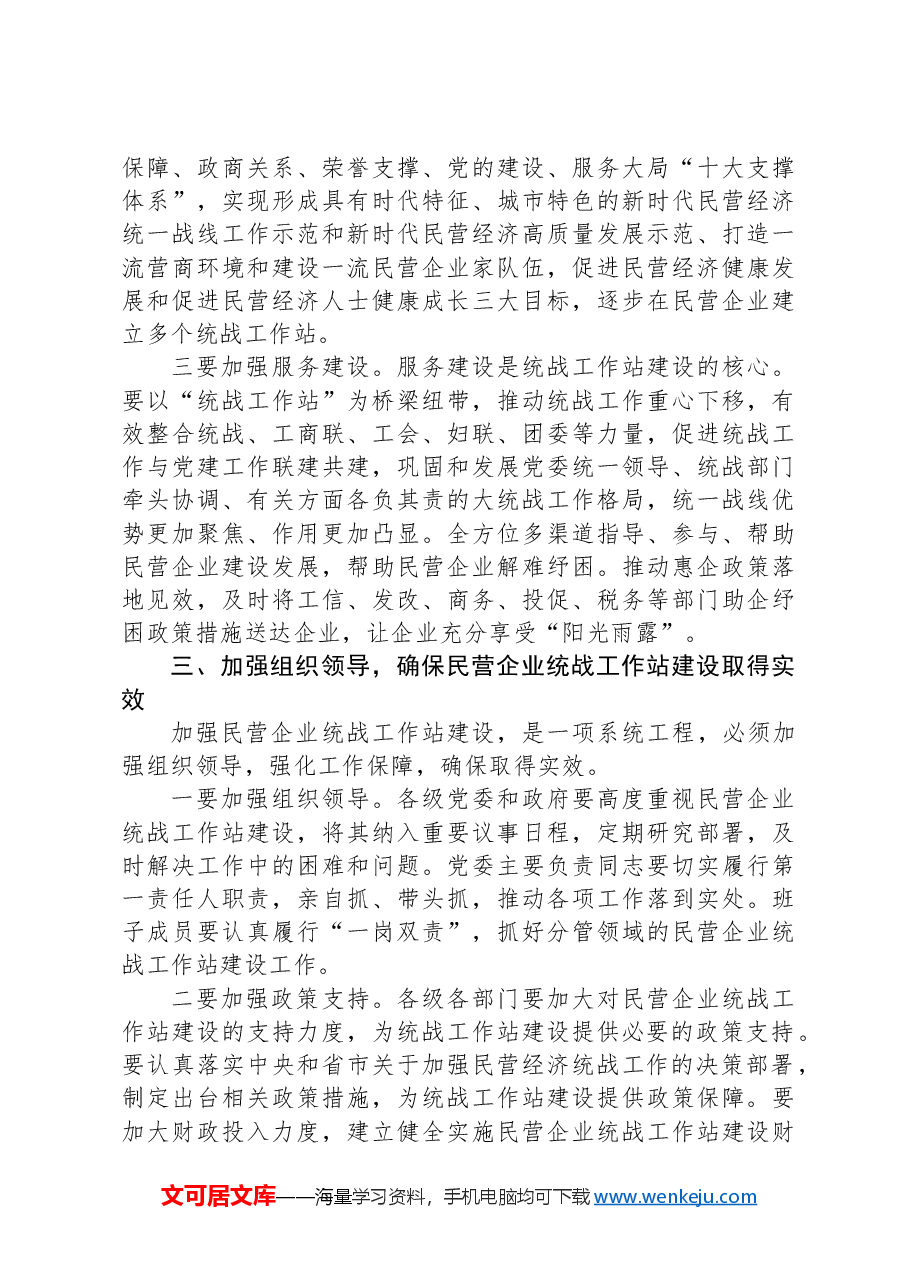 保障、政商关系、荣誉支撑、党的建设、服务大局“十大支撑体系”，实现形成具有时代特征、城市特色的新时代民营经济统一战线工作示范和新时代民营经济高质量发展示范、打造一流营商环境和建设一流民营企业家队伍，促进民营经济健康发展和促进民营经济人士健康成长三大目标，逐步在民营企业建立多个统战工作站。

三要加强服务建设。服务建设是统战工作站建设的核心。要以“统战工作站”为桥梁纽带，推动统战工作重心下移，有效整合统战、工商联、工会、妇联、团委等力量，促进统战工作与党建工作联建共建，巩固和发展党委统一领导、统战部门牵头协调、有关方面各负其责的大统战工作格局，统一战线优势更加聚焦、作用更加凸显。全方位多渠道指导、参与、帮助民营企业建设发展，帮助民营企业解难纾困。推动惠企政策落地见效，及时将工信、发改、商务、投促、税务等部门助企纾困政策措施送达企业，让企业充分享受“阳光雨露”。

三、加强组织领导，确保民营企业统战工作站建设取得实效

加强民营企业统战工作站建设，是一项系统工程，必须加强组织领导，强化工作保障，确保取得实效。

一要加强组织领导。各级党委和政府要高度重视民营企业统战工作站建设，将其纳入重要议事日程，定期研究部署，及时解决工作中的困难和问题。党委主要负责同志要切实履行第一责任人职责，亲自抓、带头抓，推动各项工作落到实处。班子成员要认真履行“一岗双责”，抓好分管领域的民营企业统战工作站建设工作。

二要加强政策支持。各级各部门要加大对民营企业统战工作站建设的支持力度，为统战工作站建设提供必要的政策支持。要认真落实中央和省市关于加强民营经济统战工作的决策部署，制定出台相关政策措施，为统战工作站建设提供政策保障。要加大财政投入力度，建立健全实施民营企业统战工作站建设财

文可居文库——海量学习资料，手机电脑均可下载www.wenkeju.com